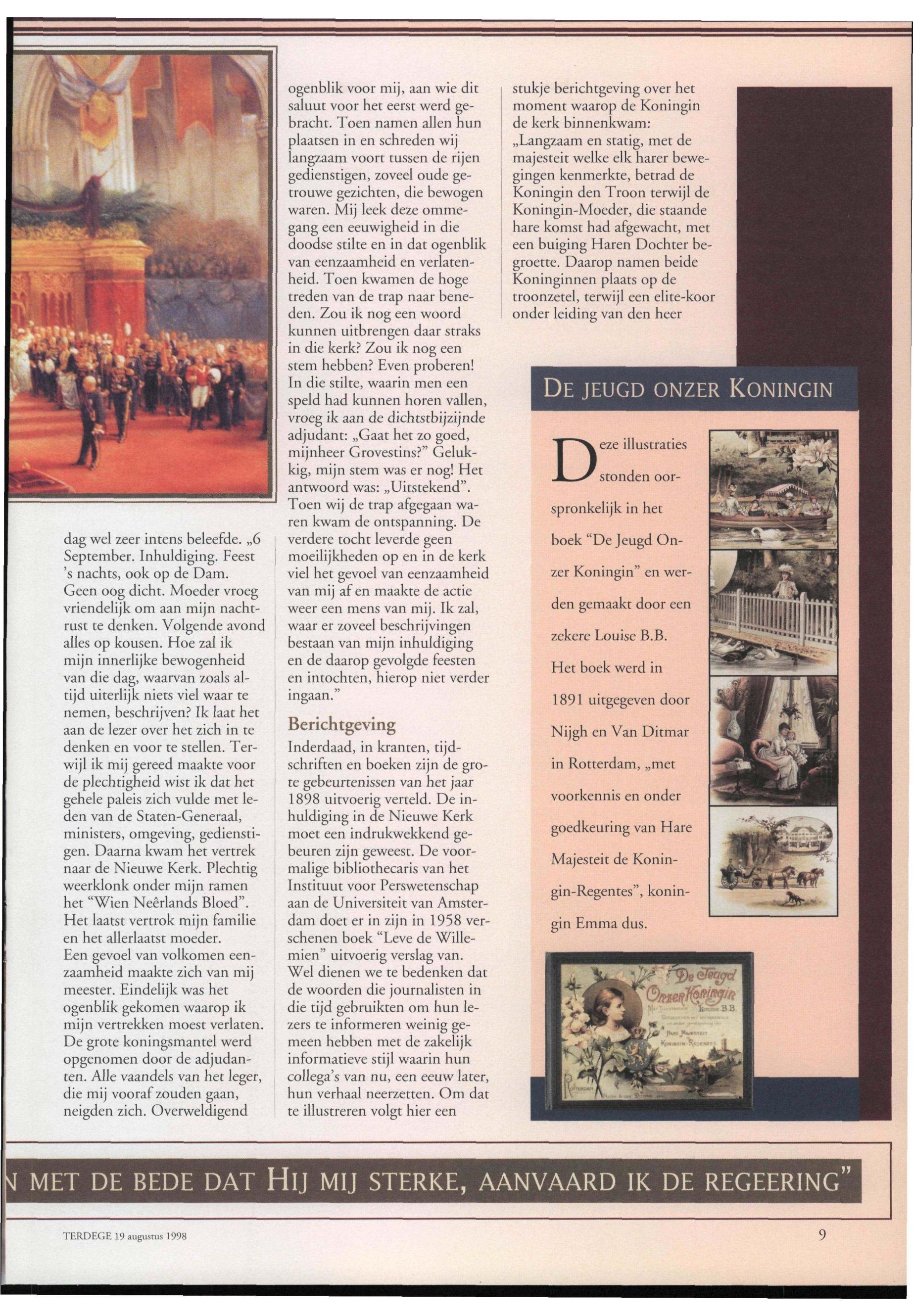 dag wel zeer intens beleefde. „6 September. Inhuldiging. Feest 's nachts, ook op de Dam. Geen oog dicht. Moeder vroeg vriendelijk om aan mijn nachtrust te denken. Volgende avond alles op kousen. Hoe zal ik mijn innerlijke bewogenheid van die dag, waarvan zoals altijd uiterlijk niets viel waar te nemen, beschrijven? Ik laat het aan de lezer over het zich in te denken en voor te stellen. Terwijl ik mij gereed maakte voor de plechtigheid wist ik dat het gehele paleis zich vulde met leden van de Staten-Generaal, ministers, omgeving, gedienstigen. Daarna kwam het vertrek naar de Nieuwe Kerk. Plechtig weerklonk onder mijn ramen het "Wien Neêrlands Bloed". Het laatst vertrok mijn familie en het allerlaatst moeder.
Een gevoel van volkomen eenzaamheid maakte zich van mij meester. Eindelijk was het ogenblik gekomen waarop ik mijn vertrekken moest verlaten. De grote koningsmantel werd opgenomen door de adjudanten. Alle vaandels van het leger, die mij vooraf zouden gaan, neigden zich. Overweldigend ogenblik voor mij, aan wie dit saluut voor het eerst werd gebracht. Toen namen allen hun plaatsen in en schreden wij langzaam voort tussen de rijen gedienstigen, zoveel oude getrouwe gezichten, die bewogen waren. Mij leek deze ommegang een eeuwigheid in die doodse stilte en in dat ogenblik van eenzaamheid en verlatenheid. Toen kwamen de hoge treden van de trap naar beneden. Zou ik nog een woord kunnen uitbrengen daar straks in die kerk? Zou ik nog een stem hebben? Even proberen! In die stilte, waarin men een speld had kunnen horen vallen, vroeg ik aan de dichtstbijzijnde adjudant: „Gaat het zo goed, mijnheer Grovestins?" Gelukkig, mijn stem was er nog! Het antwoord was: „Uitstekend". Toen wij de trap afgegaan waren kwam de ontspanning. De verdere tocht leverde geen moeilijkheden op en in de kerk viel het gevoel van eenzaamheid van mij af en maakte de actie weer een mens van mij. Ik zal, waar er zoveel beschrijvingen bestaan van mijn inhuldiging en de daarop gevolgde feesten en intochten, hierop niet verder ingaan."

Berichtgeving
Inderdaad, in kranten, tijdschriften en boeken zijn de grote gebeurtenissen van het jaar 1898 uitvoerig verteld. De inhuldiging in de Nieuwe Kerk moet een indrukwekkend gebeuren zijn geweest. De voormalige bibliothecaris van het Instituut voor Perswetenschap aan de Universiteit van Amsterdam doet er in zijn in 1958 verschenen boek "Leve de Willemien" uitvoerig verslag van. Wel dienen we te bedenken dat de woorden die journalisten in die tijd gebruikten om hun lezers te informeren weinig gemeen hebben met de zakelijk informatieve stijl waarin hun collega's van nu, een eeuw later, hun verhaal neerzetten. Om dat te illustreren volgt hier een stukje berichtgeving over het moment waarop de Koningin de kerk binnenkwam:
„Langzaam en statig, met de majesteit welke elk harer bewegingen kenmerkte, betrad de Koningin den Troon terwijl de Koningin-Moeder, die staande hare komst had afgewacht, met een buiging Haren Dochter begroette. Daarop namen beide Koninginnen plaats op de troonzetel, terwijl een elite-koor onder leiding van den heer

DE JEUGD ONZER KONINGIN

Deze illustraties stonden oorspronkelijk in het boek "De Jeugd Onzer Koningin" en werden gemaakt door een zekere Louise B.B. Het boek werd in 1891 uitgegeven door Nijgh en Van Ditmar in Rotterdam, „met voorkennis en onder goedkeuring van Hare Majesteit de Koningin-Regentes", koningin Emma dus.

De Jeugd Onzer Koningin
Louise B.B.
Hare Majesteit Koningin-Regentes
Rotterdam

N MET DE BEDE DAT HIJ MIJ STERKE, AANVAARD IK DE REGEERING"

TERDEGE 19 augustus 1998
9